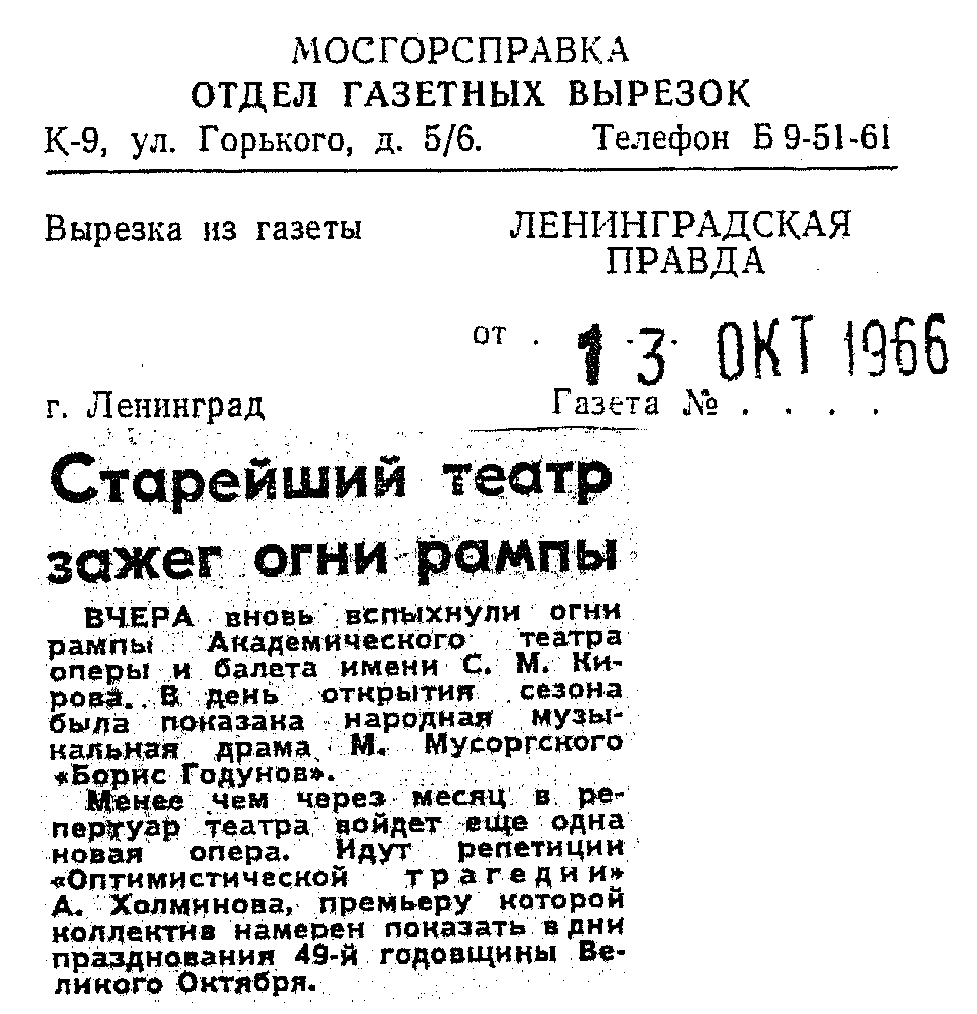 МОСГОРСПРАВКА
ОТДЕЛ ГАЗЕТНЫХ ВЫРЕЗОК
К-9, ул. Горького, д. 5/6. Телефон Б 9-51-61

Вырезка из газеты ЛЕНИНГРАДСКАЯ ПРАВДА

от 13 ОКТ 1966

г. Ленинград Газета № . . . .

Старейший театр зажег огни рампы

ВЧЕРА вновь вспыхнули огни рампы Академического театра оперы и балета имени С. М. Кирова. В день открытия сезона была показана народная музыкальная драма М. Мусоргского «Борис Годунов».

Менее чем через месяц в репертуар театра войдет еще одна новая опера. Идут репетиции «Оптимистической трагедии» А. Холминова, премьеру которой коллектив намерен показать в дни празднования 49-й годовщины Великого Октября.